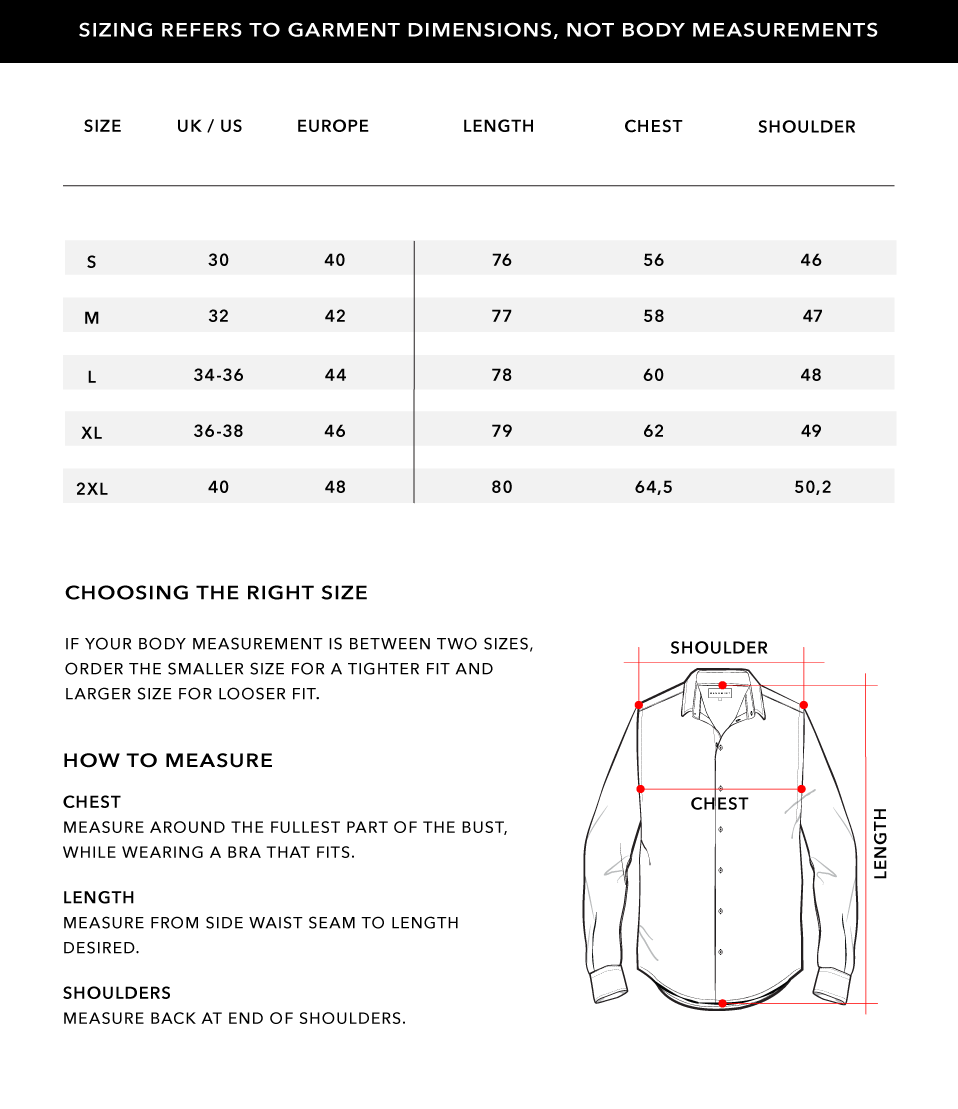 SIZING REFERS TO GARMENT DIMENSIONS, NOT BODY MEASUREMENTS

| SIZE | UK / US | EUROPE | LENGTH | CHEST | SHOULDER |
|---|---|---|---|---|---|
| S | 30 | 40 | 76 | 56 | 46 |
| M | 32 | 42 | 77 | 58 | 47 |
| L | 34-36 | 44 | 78 | 60 | 48 |
| XL | 36-38 | 46 | 79 | 62 | 49 |
| 2XL | 40 | 48 | 80 | 64,5 | 50,2 |

CHOOSING THE RIGHT SIZE

IF YOUR BODY MEASUREMENT IS BETWEEN TWO SIZES, ORDER THE SMALLER SIZE FOR A TIGHTER FIT AND LARGER SIZE FOR LOOSER FIT.

HOW TO MEASURE

CHEST
MEASURE AROUND THE FULLEST PART OF THE BUST, WHILE WEARING A BRA THAT FITS.

LENGTH
MEASURE FROM SIDE WAIST SEAM TO LENGTH DESIRED.

SHOULDERS
MEASURE BACK AT END OF SHOULDERS.

SHOULDER

CHEST

LENGTH